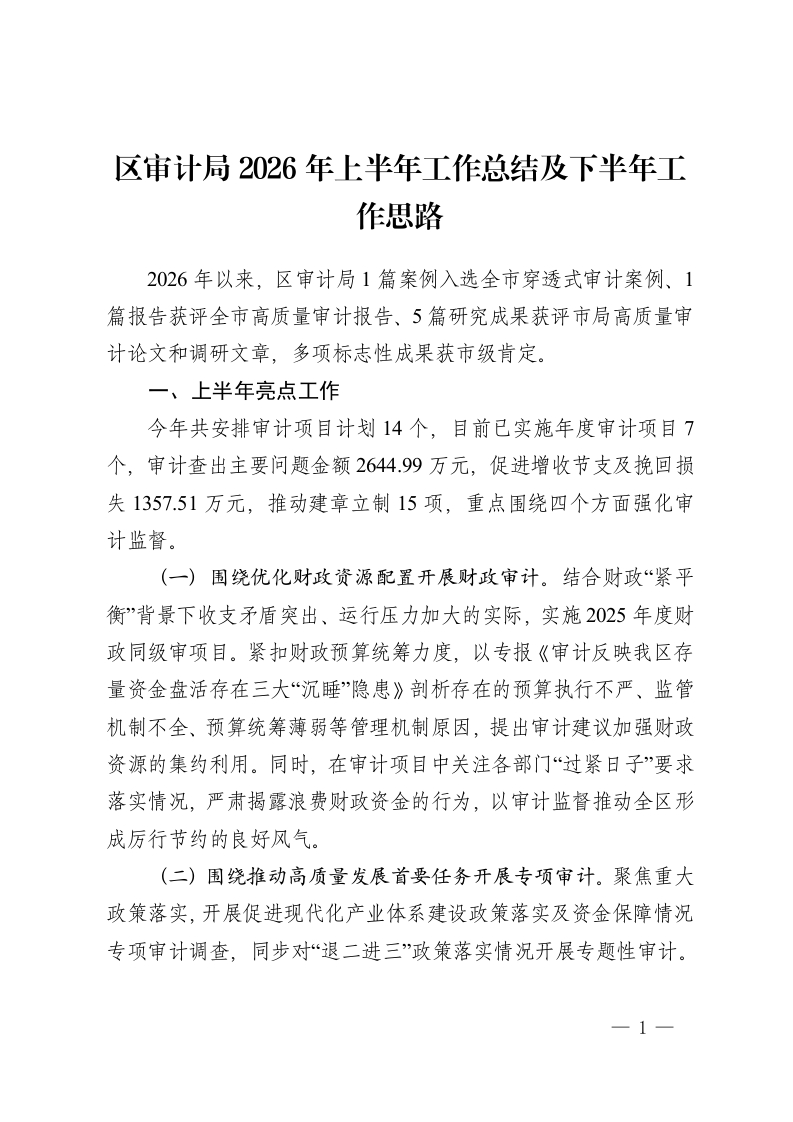 区审计局 2026 年上半年工作总结及下半年工作思路

2026 年以来，区审计局 1 篇案例入选全市穿透式审计案例、1 篇报告获评全市高质量审计报告、5 篇研究成果获评市局高质量审计论文和调研文章，多项标志性成果获市级肯定。

一、上半年亮点工作

今年共安排审计项目计划 14 个，目前已实施年度审计项目 7 个，审计查出主要问题金额 2644.99 万元，促进增收节支及挽回损失 1357.51 万元，推动建章立制 15 项，重点围绕四个方面强化审计监督。

（一）围绕优化财政资源配置开展财政审计。结合财政“紧平衡”背景下收支矛盾突出、运行压力加大的实际，实施 2025 年度财政同级审项目。紧扣财政预算统筹力度，以专报《审计反映我区存量资金盘活存在三大“沉睡”隐患》剖析存在的预算执行不严、监管机制不全、预算统筹薄弱等管理机制原因，提出审计建议加强财政资源的集约利用。同时，在审计项目中关注各部门“过紧日子”要求落实情况，严肃揭露浪费财政资金的行为，以审计监督推动全区形成厉行节约的良好风气。

（二）围绕推动高质量发展首要任务开展专项审计。聚焦重大政策落实，开展促进现代化产业体系建设政策落实及资金保障情况专项审计调查，同步对“退二进三”政策落实情况开展专题性审计。

— 1 —